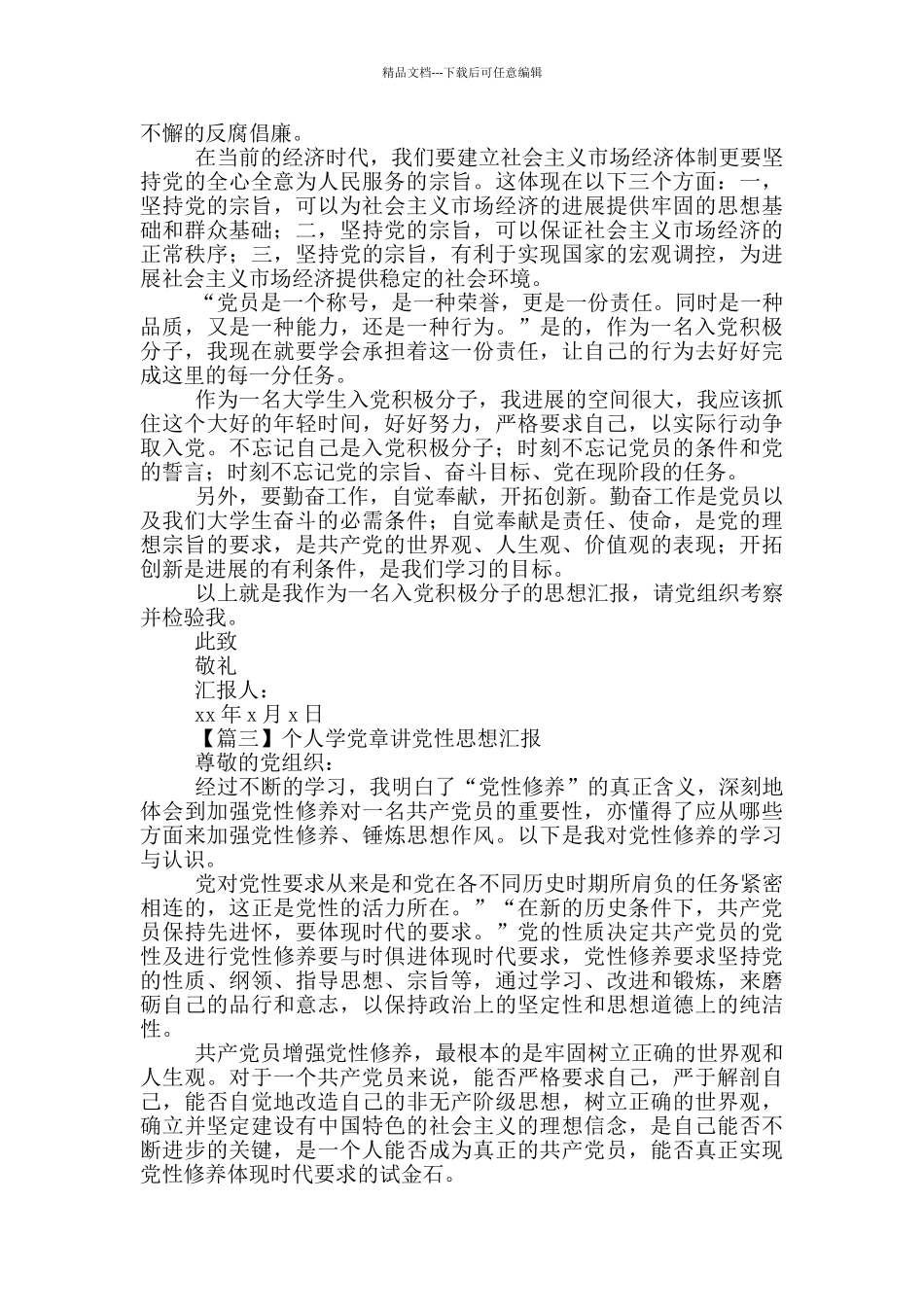 精品文档---下载后可任意编辑

不懈的反腐倡廉。

在当前的经济时代，我们要建立社会主义市场经济体制更要坚持党的全心全意为人民服务的宗旨。这体现在以下三个方面：一，坚持党的宗旨，可以为社会主义市场经济的进展提供牢固的思想基础和群众基础；二，坚持党的宗旨，可以保证社会主义市场经济的正常秩序；三，坚持党的宗旨，有利于实现国家的宏观调控，为进展社会主义市场经济提供稳定的社会环境。

“党员是一个称号，是一种荣誉，更是一份责任。同时是一种品质，又是一种能力，还是一种行为。”是的，作为一名入党积极分子，我现在就要学会承担着这一份责任，让自己的行为去好好完成这里的每一分任务。

作为一名大学生入党积极分子，我进展的空间很大，我应该抓住这个大好的年轻时间，好好努力，严格要求自己，以实际行动争取入党。不忘记自己是入党积极分子；时刻不忘记党员的条件和党的誓言；时刻不忘记党的宗旨、奋斗目标、党在现阶段的任务。

另外，要勤奋工作，自觉奉献，开拓创新。勤奋工作是党员以及我们大学生奋斗的必需条件；自觉奉献是责任、使命，是党的理想宗旨的要求，是共产党的世界观、人生观、价值观的表现；开拓创新是进展的有利条件，是我们学习的目标。

以上就是我作为一名入党积极分子的思想汇报，请党组织考察并检验我。

此致

敬礼

汇报人：

xx 年 x 月 x 日

【篇三】个人学党章讲党性思想汇报

尊敬的党组织：

经过不断的学习，我明白了“党性修养”的真正含义，深刻地体会到加强党性修养对一名共产党员的重要性，亦懂得了应从哪些方面来加强党性修养、锤炼思想作风。以下是我对党性修养的学习与认识。

党对党性要求从来是和党在各不同历史时期所肩负的任务紧密相连的，这正是党性的活力所在。”“在新的历史条件下，共产党员保持先进怀，要体现时代的要求。”党的性质决定共产党员的党性及进行党性修养要与时俱进体现时代要求，党性修养要求坚持党的性质、纲领、指导思想、宗旨等，通过学习、改进和锻炼，来磨砺自己的品行和意志，以保持政治上的坚定性和思想道德上的纯洁性。

共产党员增强党性修养，最根本的是牢固树立正确的世界观和人生观。对于一个共产党员来说，能否严格要求自己，严于解剖自己，能否自觉地改造自己的非无产阶级思想，树立正确的世界观，确立并坚定建设有中国特色的社会主义的理想信念，是自己能否不断进步的关键，是一个人能否成为真正的共产党员，能否真正实现党性修养体现时代要求的试金石。